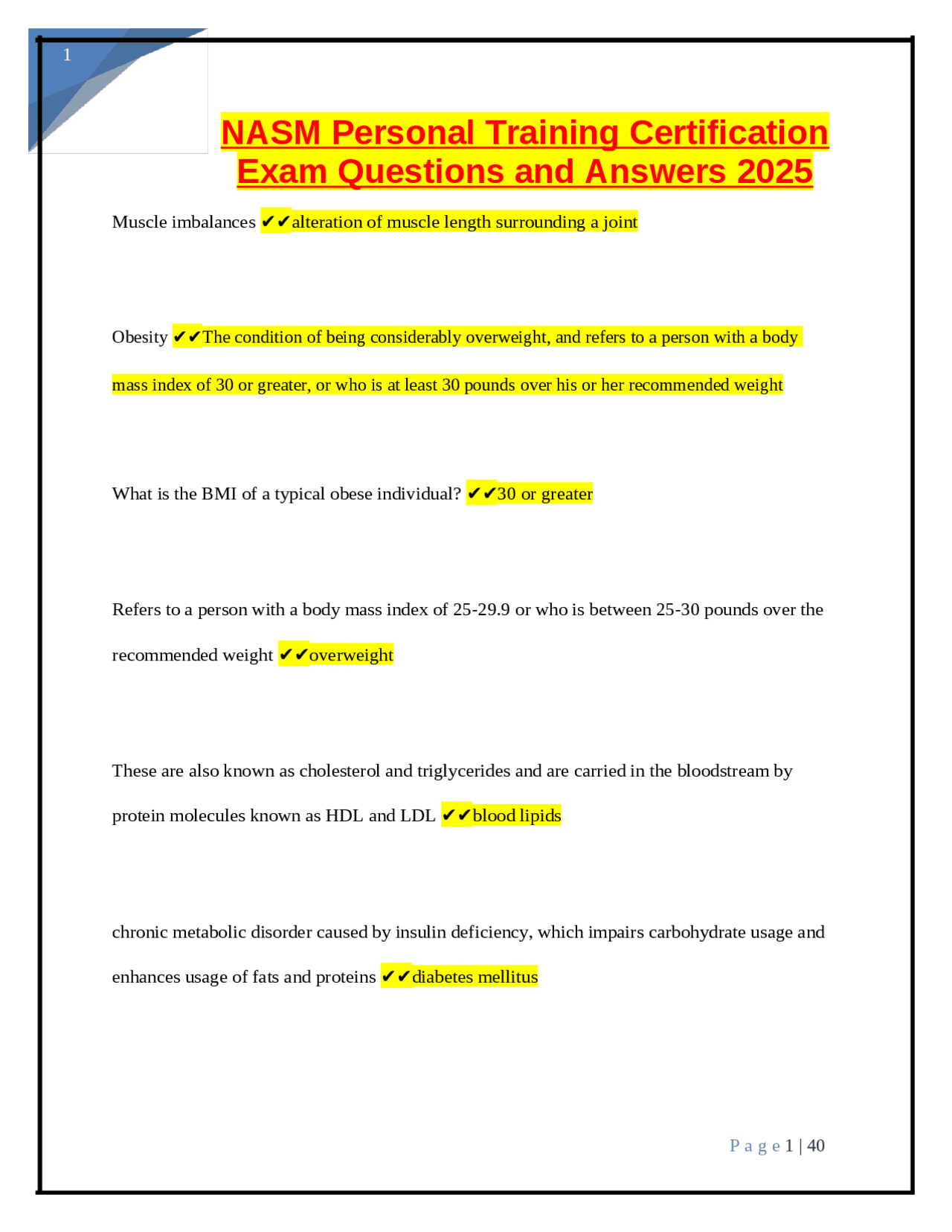 1

NASM Personal Training Certification Exam Questions and Answers 2025

Muscle imbalances ✔✔alteration of muscle length surrounding a joint

Obesity ✔✔The condition of being considerably overweight, and refers to a person with a body mass index of 30 or greater, or who is at least 30 pounds over his or her recommended weight

What is the BMI of a typical obese individual? ✔✔30 or greater

Refers to a person with a body mass index of 25-29.9 or who is between 25-30 pounds over the recommended weight ✔✔overweight

These are also known as cholesterol and triglycerides and are carried in the bloodstream by protein molecules known as HDL and LDL ✔✔blood lipids

chronic metabolic disorder caused by insulin deficiency, which impairs carbohydrate usage and enhances usage of fats and proteins ✔✔diabetes mellitus

P a g e 1 | 40